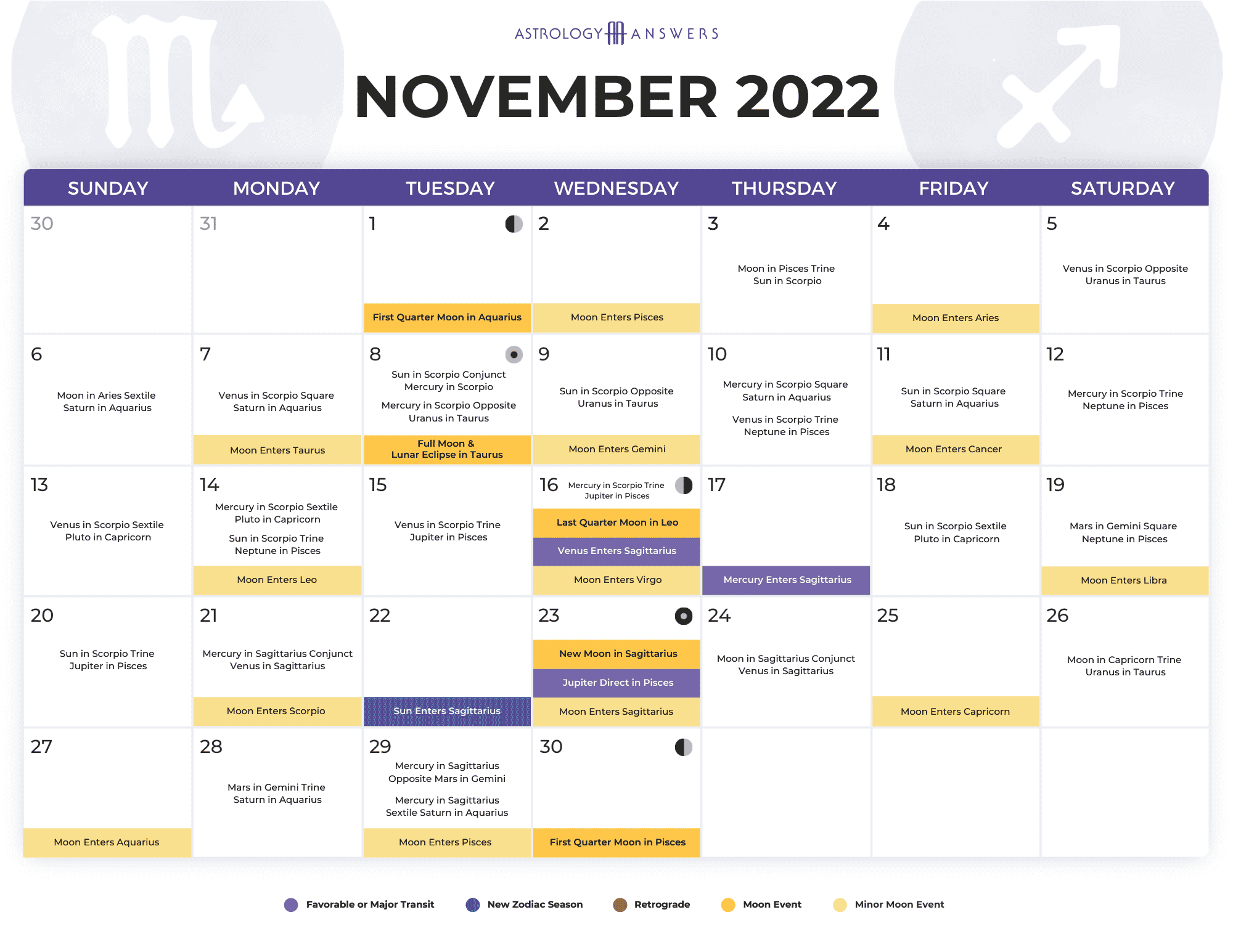 ASTROLOGY ANSWERS

NOVEMBER 2022

| SUNDAY | MONDAY | TUESDAY | WEDNESDAY | THURSDAY | FRIDAY | SATURDAY |
|---|---|---|---|---|---|---|
| 30 | 31 | 1 First Quarter Moon in Aquarius | 2 Moon Enters Pisces | 3 Moon in Pisces Trine Sun in Scorpio | 4 Moon Enters Aries | 5 Venus in Scorpio Opposite Uranus in Taurus |
| 6 Moon in Aries Sextile Saturn in Aquarius | 7 Venus in Scorpio Square Saturn in Aquarius Moon Enters Taurus | 8 Sun in Scorpio Conjunct Mercury in Scorpio Mercury in Scorpio Opposite Uranus in Taurus Full Moon & Lunar Eclipse in Taurus | 9 Sun in Scorpio Opposite Uranus in Taurus Moon Enters Gemini | 10 Mercury in Scorpio Square Saturn in Aquarius Venus in Scorpio Trine Neptune in Pisces | 11 Sun in Scorpio Square Saturn in Aquarius Moon Enters Cancer | 12 Mercury in Scorpio Trine Neptune in Pisces |
| 13 Venus in Scorpio Sextile Pluto in Capricorn | 14 Mercury in Scorpio Sextile Pluto in Capricorn Sun in Scorpio Trine Neptune in Pisces Moon Enters Leo | 15 Venus in Scorpio Trine Jupiter in Pisces | 16 Mercury in Scorpio Trine Jupiter in Pisces Last Quarter Moon in Leo Venus Enters Sagittarius Moon Enters Virgo | 17 Mercury Enters Sagittarius | 18 Sun in Scorpio Sextile Pluto in Capricorn | 19 Mars in Gemini Square Neptune in Pisces Moon Enters Libra |
| 20 Sun in Scorpio Trine Jupiter in Pisces | 21 Mercury in Sagittarius Conjunct Venus in Sagittarius Moon Enters Scorpio | 22 Sun Enters Sagittarius | 23 New Moon in Sagittarius Jupiter Direct in Pisces Moon Enters Sagittarius | 24 Moon in Sagittarius Conjunct Venus in Sagittarius | 25 Moon Enters Capricorn | 26 Moon in Capricorn Trine Uranus in Taurus |
| 27 Moon Enters Aquarius | 28 Mars in Gemini Trine Saturn in Aquarius | 29 Mercury in Sagittarius Opposite Mars in Gemini Mercury in Sagittarius Sextile Saturn in Aquarius Moon Enters Pisces | 30 First Quarter Moon in Pisces | | | |

Favorable or Major Transit   New Zodiac Season   Retrograde   Moon Event   Minor Moon Event